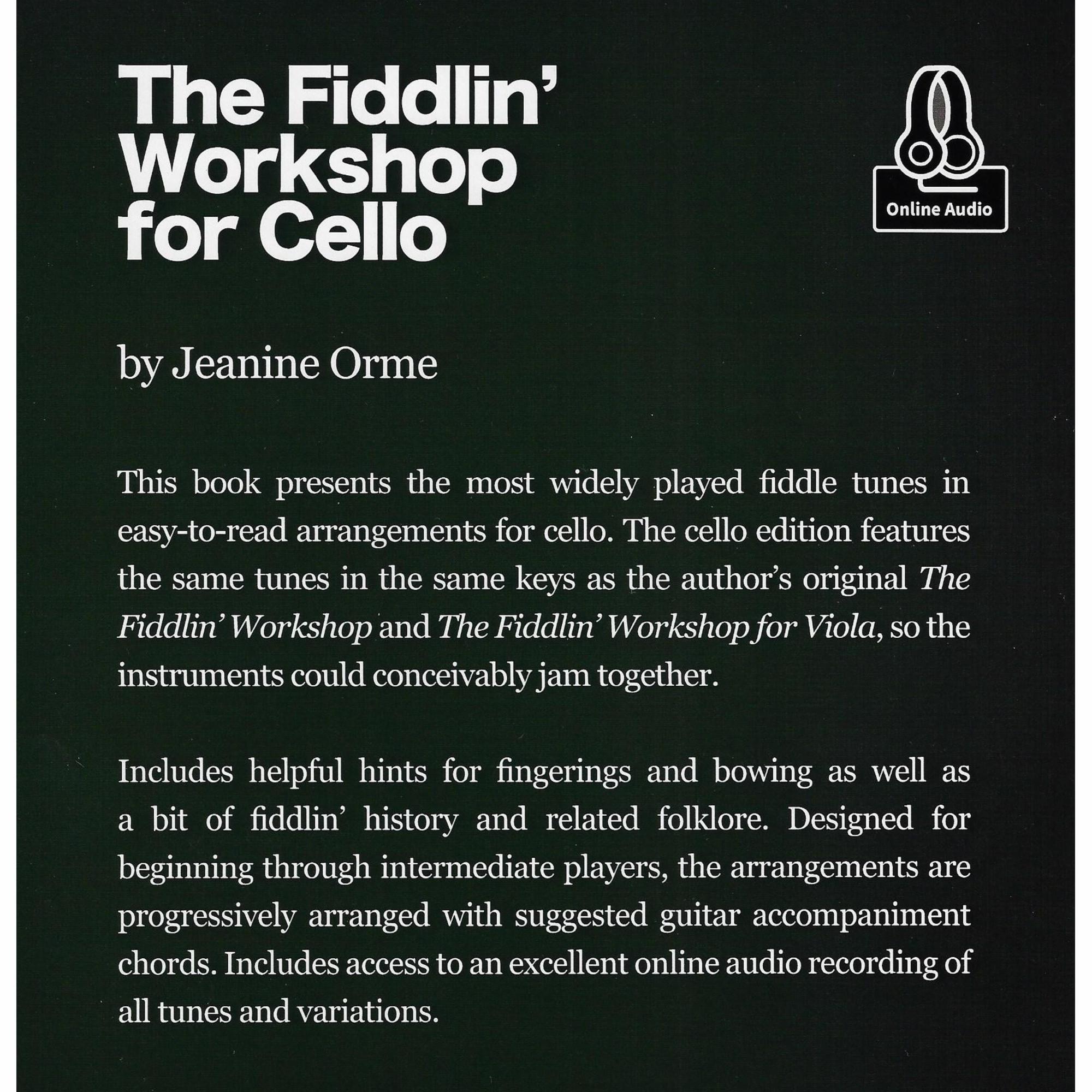 The Fiddlin'
Workshop
for Cello

Online Audio

by Jeanine Orme

This book presents the most widely played fiddle tunes in easy-to-read arrangements for cello. The cello edition features the same tunes in the same keys as the author's original The Fiddlin' Workshop and The Fiddlin' Workshop for Viola, so the instruments could conceivably jam together.

Includes helpful hints for fingerings and bowing as well as a bit of fiddlin' history and related folklore. Designed for beginning through intermediate players, the arrangements are progressively arranged with suggested guitar accompaniment chords. Includes access to an excellent online audio recording of all tunes and variations.